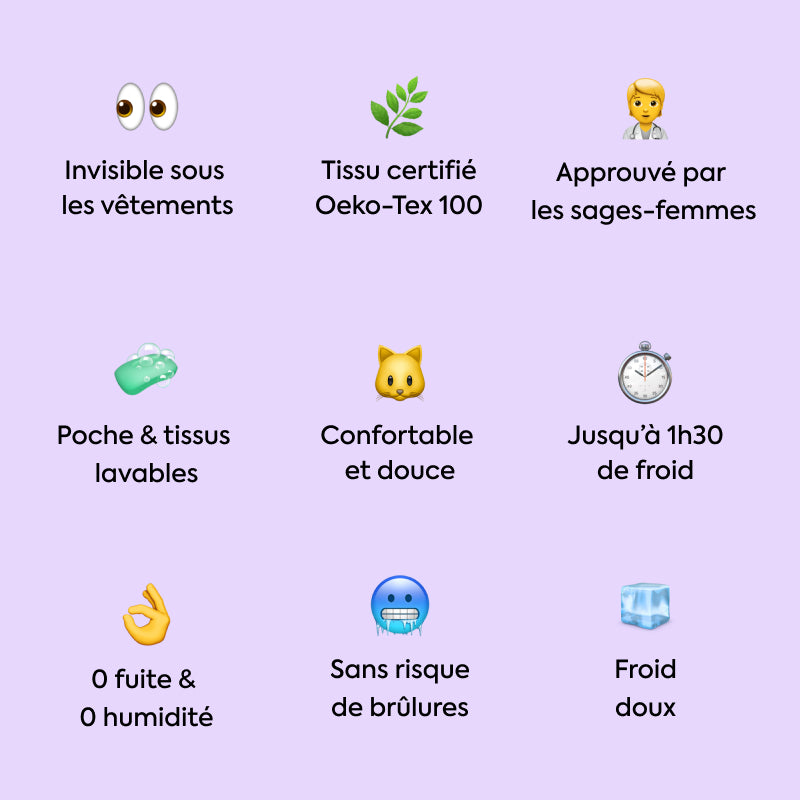 Invisible sous les vêtements

Tissu certifié Oeko-Tex 100

Approuvé par les sages-femmes

Poche & tissus lavables

Confortable et douce

Jusqu'à 1h30 de froid

0 fuite & 0 humidité

Sans risque de brûlures

Froid doux